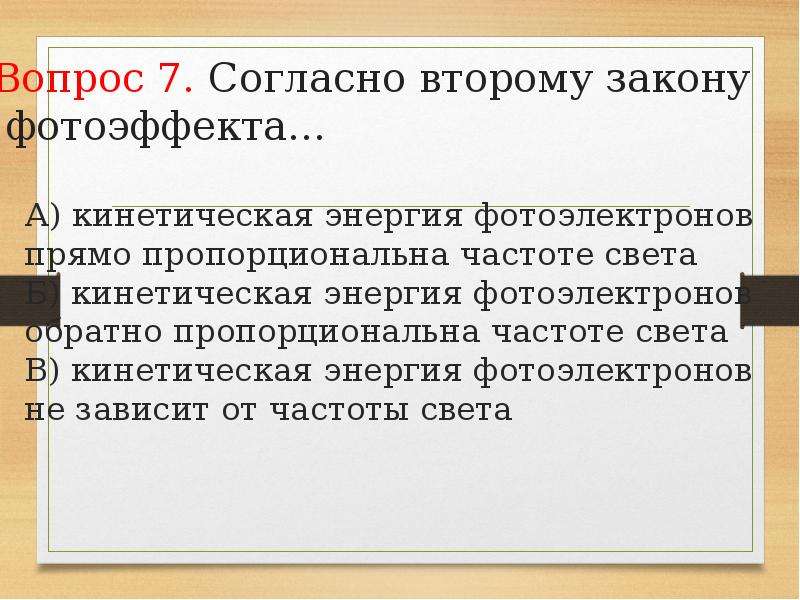 Вопрос 7. Согласно второму закону фотоэффекта...

А) кинетическая энергия фотоэлектронов прямо пропорциональна частоте света
Б) кинетическая энергия фотоэлектронов обратно пропорциональна частоте света
В) кинетическая энергия фотоэлектронов не зависит от частоты света